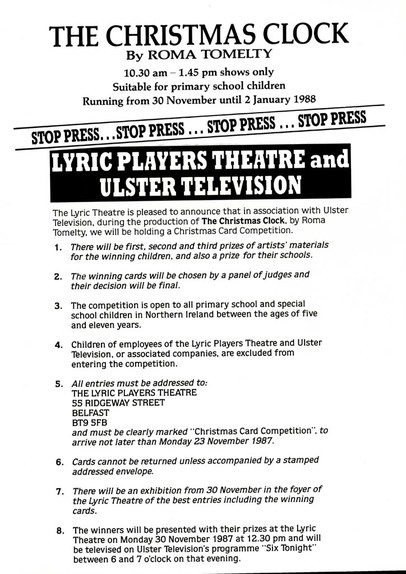 THE CHRISTMAS CLOCK
By ROMA TOMELTY

10.30 am – 1.45 pm shows only
Suitable for primary school children
Running from 30 November until 2 January 1988

STOP PRESS...STOP PRESS ... STOP PRESS ... STOP PRESS

LYRIC PLAYERS THEATRE and ULSTER TELEVISION

The Lyric Theatre is pleased to announce that in association with Ulster Television, during the production of The Christmas Clock, by Roma Tomelty, we will be holding a Christmas Card Competition.

1. There will be first, second and third prizes of artists' materials for the winning children, and also a prize for their schools.

2. The winning cards will be chosen by a panel of judges and their decision will be final.

3. The competition is open to all primary school and special school children in Northern Ireland between the ages of five and eleven years.

4. Children of employees of the Lyric Players Theatre and Ulster Television, or associated companies, are excluded from entering the competition.

5. All entries must be addressed to:
THE LYRIC PLAYERS THEATRE
55 RIDGEWAY STREET
BELFAST
BT9 5FB
and must be clearly marked "Christmas Card Competition", to arrive not later than Monday 23 November 1987.

6. Cards cannot be returned unless accompanied by a stamped addressed envelope.

7. There will be an exhibition from 30 November in the foyer of the Lyric Theatre of the best entries including the winning cards.

8. The winners will be presented with their prizes at the Lyric Theatre on Monday 30 November 1987 at 12.30 pm and will be televised on Ulster Television's programme "Six Tonight" between 6 and 7 o'clock on that evening.